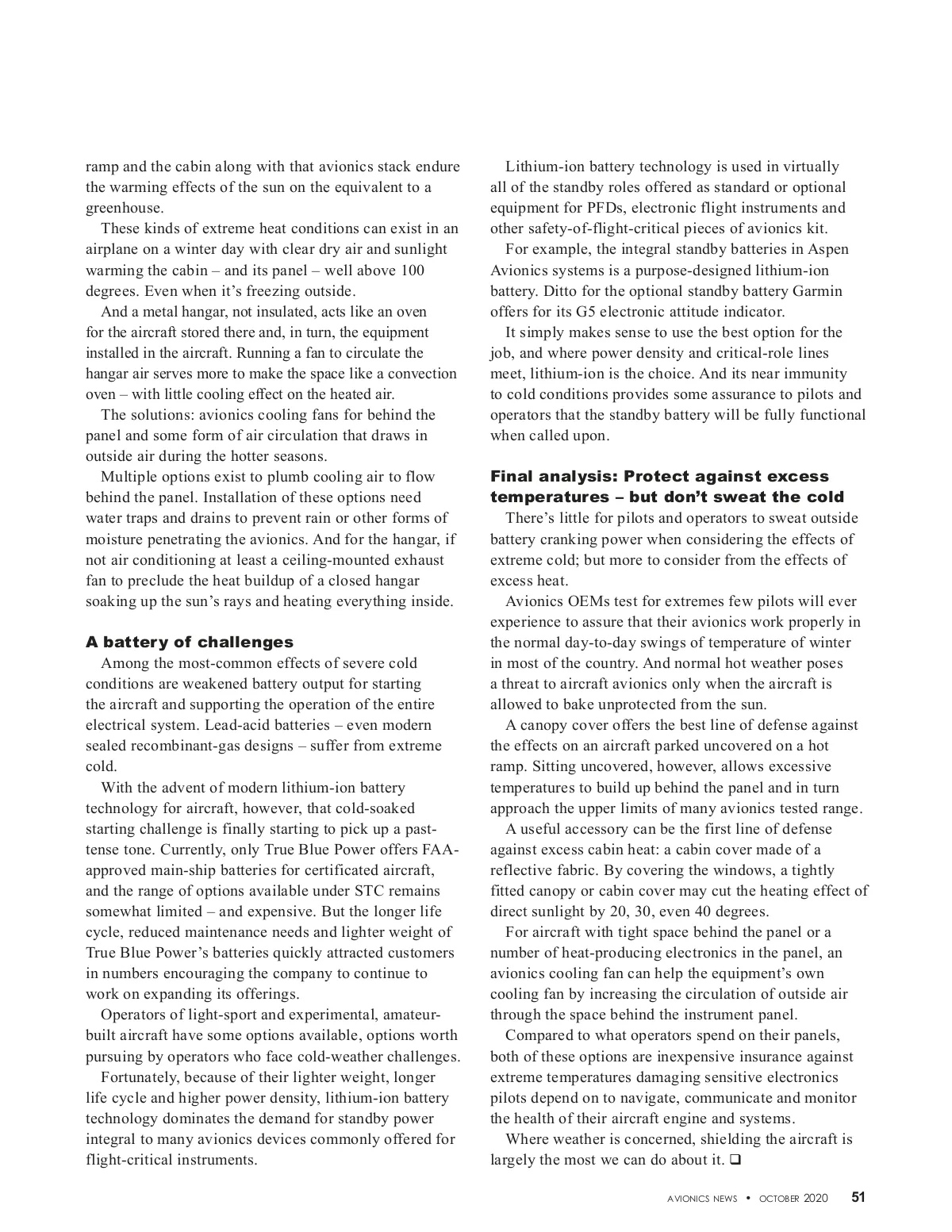 ramp and the cabin along with that avionics stack endure the warming effects of the sun on the equivalent to a greenhouse.

These kinds of extreme heat conditions can exist in an airplane on a winter day with clear dry air and sunlight warming the cabin – and its panel – well above 100 degrees. Even when it's freezing outside.

And a metal hangar, not insulated, acts like an oven for the aircraft stored there and, in turn, the equipment installed in the aircraft. Running a fan to circulate the hangar air serves more to make the space like a convection oven – with little cooling effect on the heated air.

The solutions: avionics cooling fans for behind the panel and some form of air circulation that draws in outside air during the hotter seasons.

Multiple options exist to plumb cooling air to flow behind the panel. Installation of these options need water traps and drains to prevent rain or other forms of moisture penetrating the avionics. And for the hangar, if not air conditioning at least a ceiling-mounted exhaust fan to preclude the heat buildup of a closed hangar soaking up the sun's rays and heating everything inside.

A battery of challenges

Among the most-common effects of severe cold conditions are weakened battery output for starting the aircraft and supporting the operation of the entire electrical system. Lead-acid batteries – even modern sealed recombinant-gas designs – suffer from extreme cold.

With the advent of modern lithium-ion battery technology for aircraft, however, that cold-soaked starting challenge is finally starting to pick up a past-tense tone. Currently, only True Blue Power offers FAA-approved main-ship batteries for certificated aircraft, and the range of options available under STC remains somewhat limited – and expensive. But the longer life cycle, reduced maintenance needs and lighter weight of True Blue Power's batteries quickly attracted customers in numbers encouraging the company to continue to work on expanding its offerings.

Operators of light-sport and experimental, amateur-built aircraft have some options available, options worth pursuing by operators who face cold-weather challenges.

Fortunately, because of their lighter weight, longer life cycle and higher power density, lithium-ion battery technology dominates the demand for standby power integral to many avionics devices commonly offered for flight-critical instruments.

Lithium-ion battery technology is used in virtually all of the standby roles offered as standard or optional equipment for PFDs, electronic flight instruments and other safety-of-flight-critical pieces of avionics kit.

For example, the integral standby batteries in Aspen Avionics systems is a purpose-designed lithium-ion battery. Ditto for the optional standby battery Garmin offers for its G5 electronic attitude indicator.

It simply makes sense to use the best option for the job, and where power density and critical-role lines meet, lithium-ion is the choice. And its near immunity to cold conditions provides some assurance to pilots and operators that the standby battery will be fully functional when called upon.

Final analysis: Protect against excess temperatures – but don't sweat the cold

There's little for pilots and operators to sweat outside battery cranking power when considering the effects of extreme cold; but more to consider from the effects of excess heat.

Avionics OEMs test for extremes few pilots will ever experience to assure that their avionics work properly in the normal day-to-day swings of temperature of winter in most of the country. And normal hot weather poses a threat to aircraft avionics only when the aircraft is allowed to bake unprotected from the sun.

A canopy cover offers the best line of defense against the effects on an aircraft parked uncovered on a hot ramp. Sitting uncovered, however, allows excessive temperatures to build up behind the panel and in turn approach the upper limits of many avionics tested range.

A useful accessory can be the first line of defense against excess cabin heat: a cabin cover made of a reflective fabric. By covering the windows, a tightly fitted canopy or cabin cover may cut the heating effect of direct sunlight by 20, 30, even 40 degrees.

For aircraft with tight space behind the panel or a number of heat-producing electronics in the panel, an avionics cooling fan can help the equipment's own cooling fan by increasing the circulation of outside air through the space behind the instrument panel.

Compared to what operators spend on their panels, both of these options are inexpensive insurance against extreme temperatures damaging sensitive electronics pilots depend on to navigate, communicate and monitor the health of their aircraft engine and systems.

Where weather is concerned, shielding the aircraft is largely the most we can do about it. ❑

AVIONICS NEWS • OCTOBER 2020 51